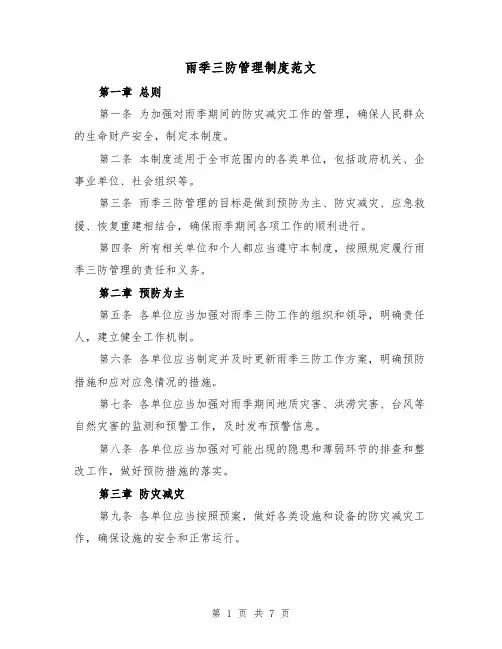 雨季三防管理制度范文

第一章 总则

第一条 为加强对雨季期间的防灾减灾工作的管理，确保人民群众的生命财产安全，制定本制度。

第二条 本制度适用于全市范围内的各类单位，包括政府机关、企事业单位、社会组织等。

第三条 雨季三防管理的目标是做到预防为主、防灾减灾、应急救援、恢复重建相结合，确保雨季期间各项工作的顺利进行。

第四条 所有相关单位和个人都应当遵守本制度，按照规定履行雨季三防管理的责任和义务。

第二章 预防为主

第五条 各单位应当加强对雨季三防工作的组织和领导，明确责任人，建立健全工作机制。

第六条 各单位应当制定并及时更新雨季三防工作方案，明确预防措施和应对应急情况的措施。

第七条 各单位应当加强对雨季期间地质灾害、洪涝灾害、台风等自然灾害的监测和预警工作，及时发布预警信息。

第八条 各单位应当加强对可能出现的隐患和薄弱环节的排查和整改工作，做好预防措施的落实。

第三章 防灾减灾

第九条 各单位应当按照预案，做好各类设施和设备的防灾减灾工作，确保设施的安全和正常运行。

第 1 页 共 7 页